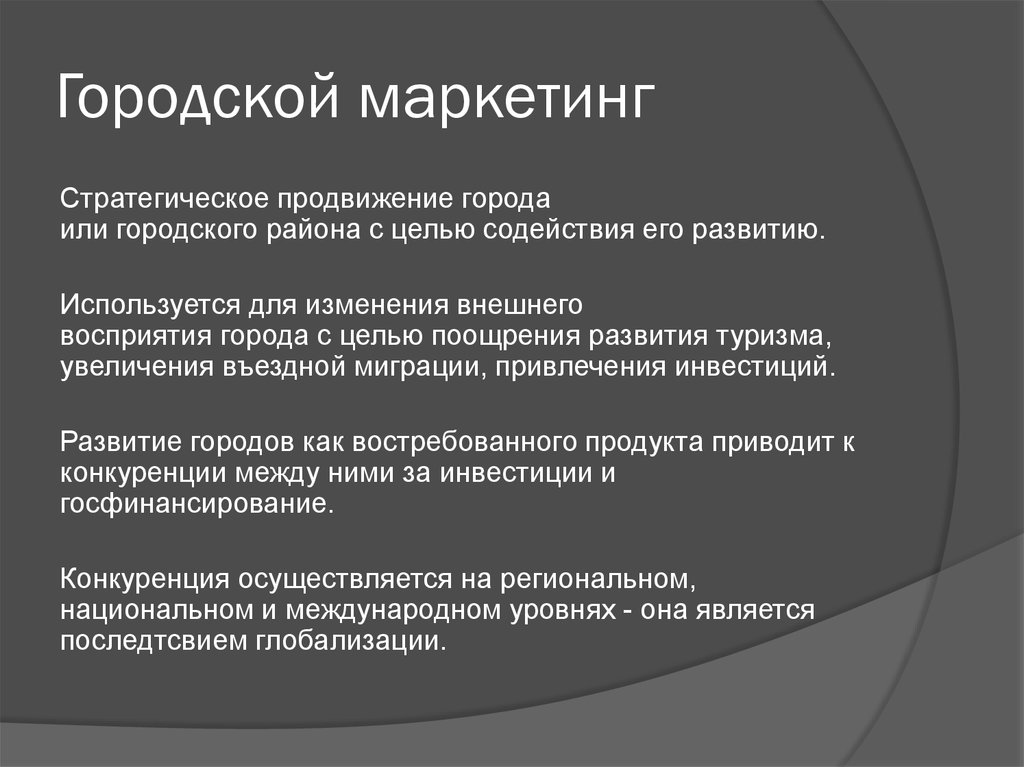 Городской маркетинг

Стратегическое продвижение города или городского района с целью содействия его развитию.

Используется для изменения внешнего восприятия города с целью поощрения развития туризма, увеличения въездной миграции, привлечения инвестиций.

Развитие городов как востребованного продукта приводит к конкуренции между ними за инвестиции и госфинансирование.

Конкуренция осуществляется на региональном, национальном и международном уровнях - она является последтсвием глобализации.